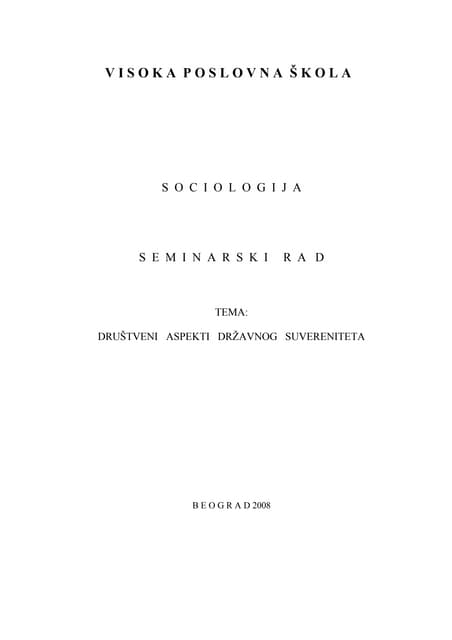 VISOKA POSLOVNA ŠKOLA

SOCIOLOGIJA

SEMINARSKI RAD

TEMA:

DRUŠTVENI ASPEKTI DRŽAVNOG SUVERENITETA

BEOGRAD 2008